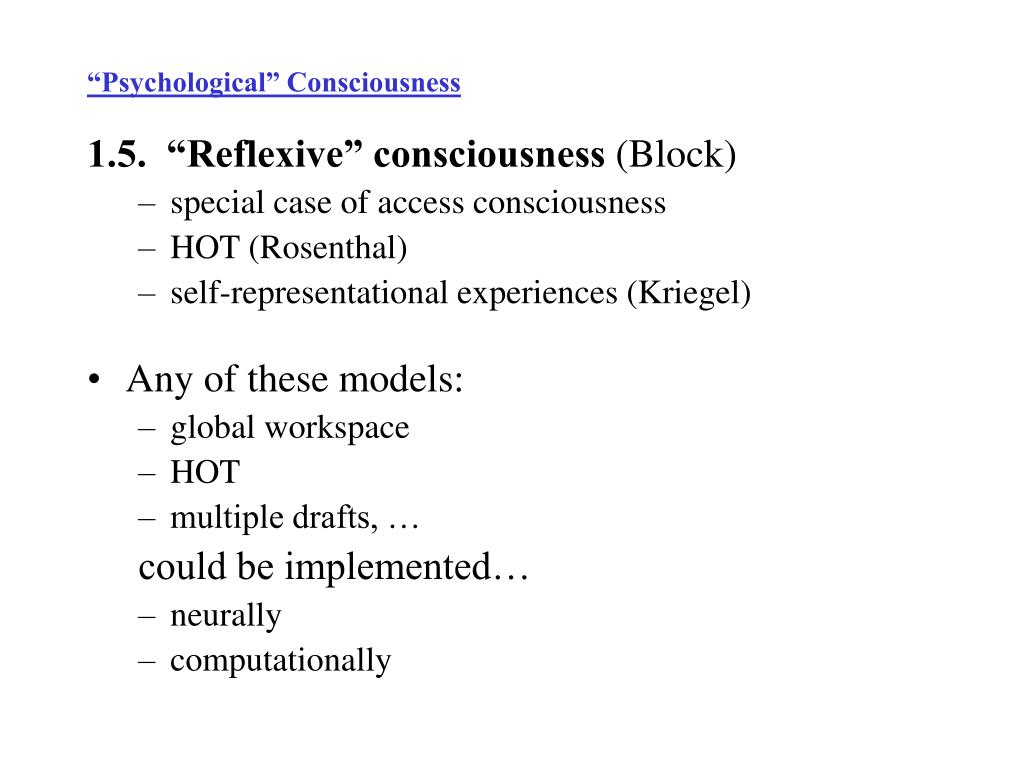 “Psychological” Consciousness

1.5. “Reflexive” consciousness (Block)
– special case of access consciousness
– HOT (Rosenthal)
– self-representational experiences (Kriegel)

• Any of these models:
– global workspace
– HOT
– multiple drafts, …
could be implemented…
– neurally
– computationally